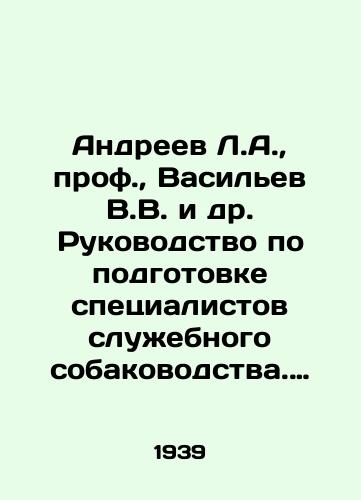 Андреев Л.А., проф., Васильев В.В. и др. Руководство по подготовке специалистов служебного собаководства....

1939